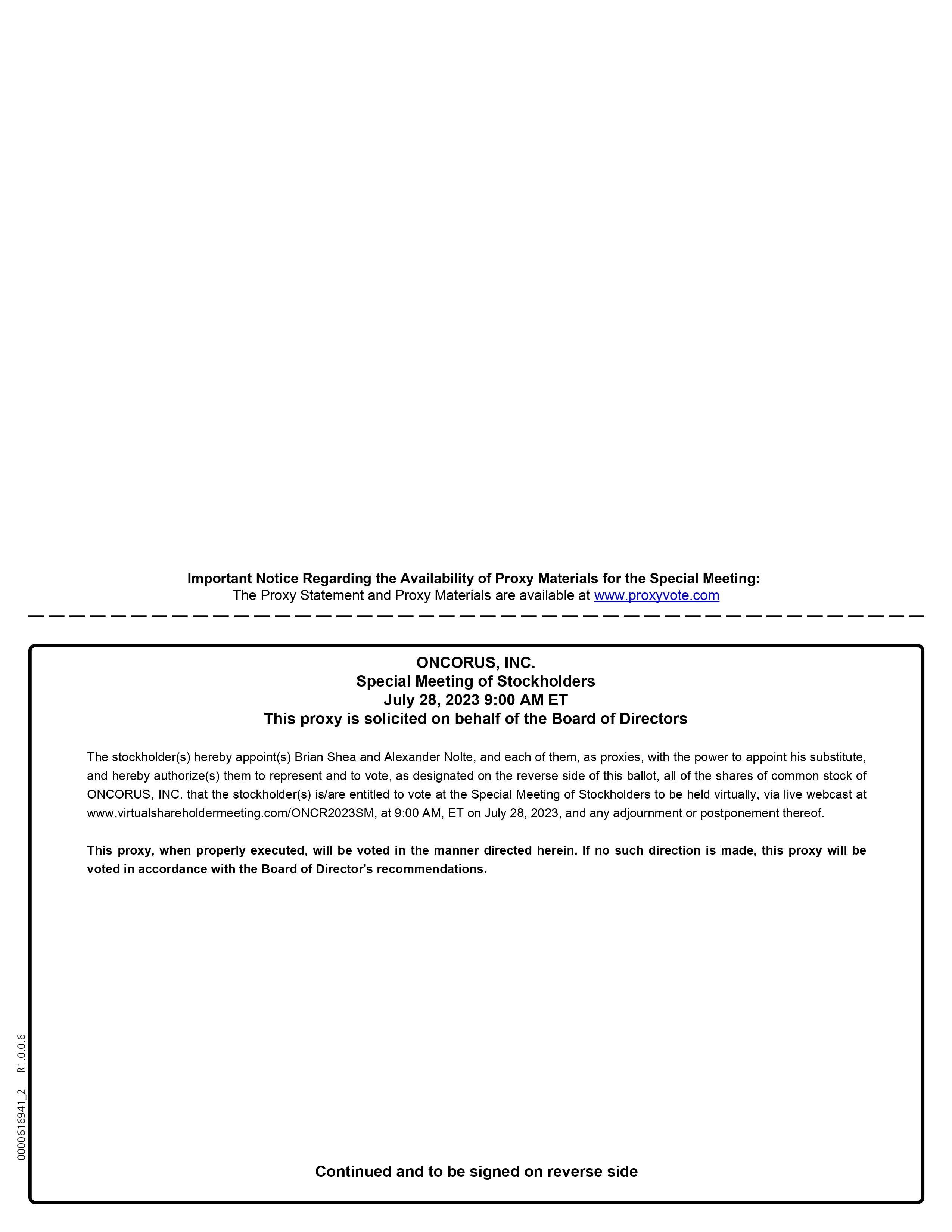 Important Notice Regarding the Availability of Proxy Materials for the Special Meeting:
The Proxy Statement and Proxy Materials are available at www.proxyvote.com

ONCORUS, INC.
Special Meeting of Stockholders
July 28, 2023 9:00 AM ET
This proxy is solicited on behalf of the Board of Directors

The stockholder(s) hereby appoint(s) Brian Shea and Alexander Nolte, and each of them, as proxies, with the power to appoint his substitute, and hereby authorize(s) them to represent and to vote, as designated on the reverse side of this ballot, all of the shares of common stock of ONCORUS, INC. that the stockholder(s) is/are entitled to vote at the Special Meeting of Stockholders to be held virtually, via live webcast at www.virtualshareholdermeeting.com/ONCR2023SM, at 9:00 AM, ET on July 28, 2023, and any adjournment or postponement thereof.

This proxy, when properly executed, will be voted in the manner directed herein. If no such direction is made, this proxy will be voted in accordance with the Board of Director's recommendations.

0000616941_2 R1.0.0.6

Continued and to be signed on reverse side